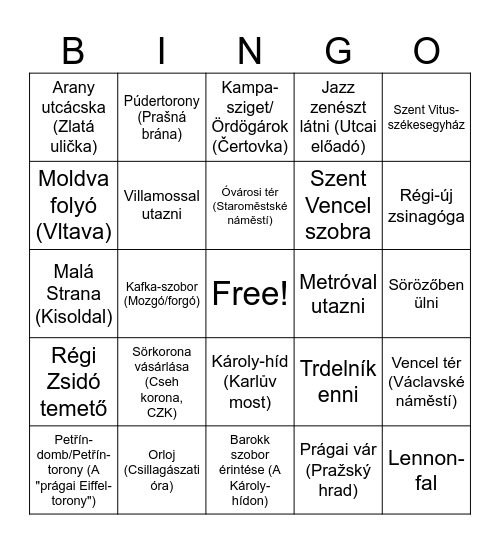 | B | I | N | G | O |
|---|---|---|---|---|
| Arany utcácska (Zlatá ulička) | Púdertorony (Prašná brána) | Kampa-sziget/ Ördögárok (Čertovka) | Jazz zenészt látni (Utcai előadó) | Szent Vitus-székesegyház |
| Moldva folyó (Vltava) | Villamossal utazni | Óvárosi tér (Staroměstské náměstí) | Szent Vencel szobra | Régi-új zsinagóga |
| Malá Strana (Kisoldal) | Kafka-szobor (Mozgó/forgó) | Free! | Metróval utazni | Sörözőben ülni |
| Régi Zsidó temető | Sörkorona vásárlása (Cseh korona, CZK) | Károly-híd (Karlův most) | Trdelník enni | Vencel tér (Václavské náměstí) |
| Petřín-domb/Petřín-torony (A "prágai Eiffel-torony") | Orloj (Csillagászati óra) | Barokk szobor érintése (A Károly-hídon) | Prágai vár (Pražský hrad) | Lennon-fal |